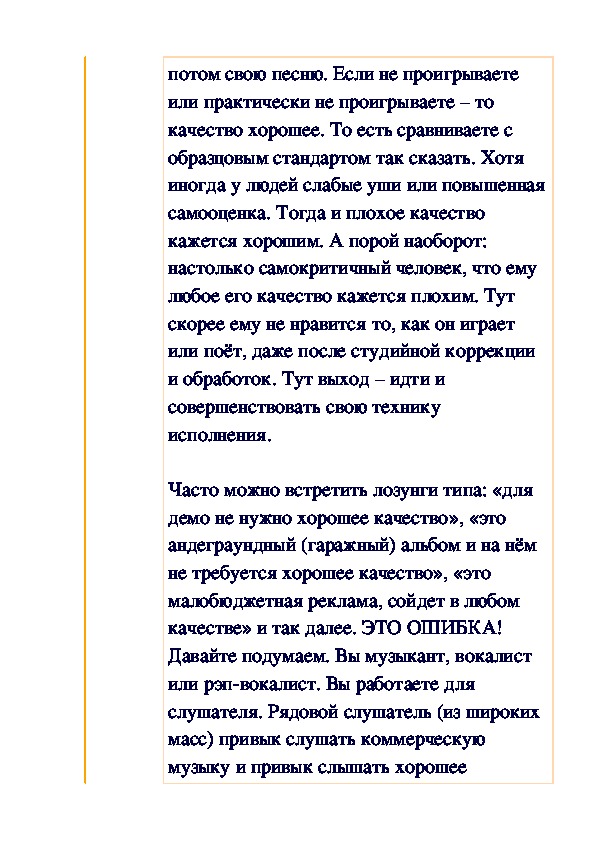 потом свою песню. Если не проигрываете или практически не проигрываете – то качество хорошее. То есть сравниваете с образцовым стандартом так сказать. Хотя иногда у людей слабые уши или повышенная самооценка. Тогда и плохое качество кажется хорошим. А порой наоборот: настолько самокритичный человек, что ему любое его качество кажется плохим. Тут скорее ему не нравится то, как он играет или поёт, даже после студийной коррекции и обработок. Тут выход – идти и совершенствовать свою технику исполнения.

Часто можно встретить лозунги типа: «для демо не нужно хорошее качество», «это андеграундный (гаражный) альбом и на нём не требуется хорошее качество», «это малобюджетная реклама, сойдет в любом качестве» и так далее. ЭТО ОШИБКА! Давайте подумаем. Вы музыкант, вокалист или рэп-вокалист. Вы работаете для слушателя. Рядовой слушатель (из широких масс) привык слушать коммерческую музыку и привык слышать хорошее